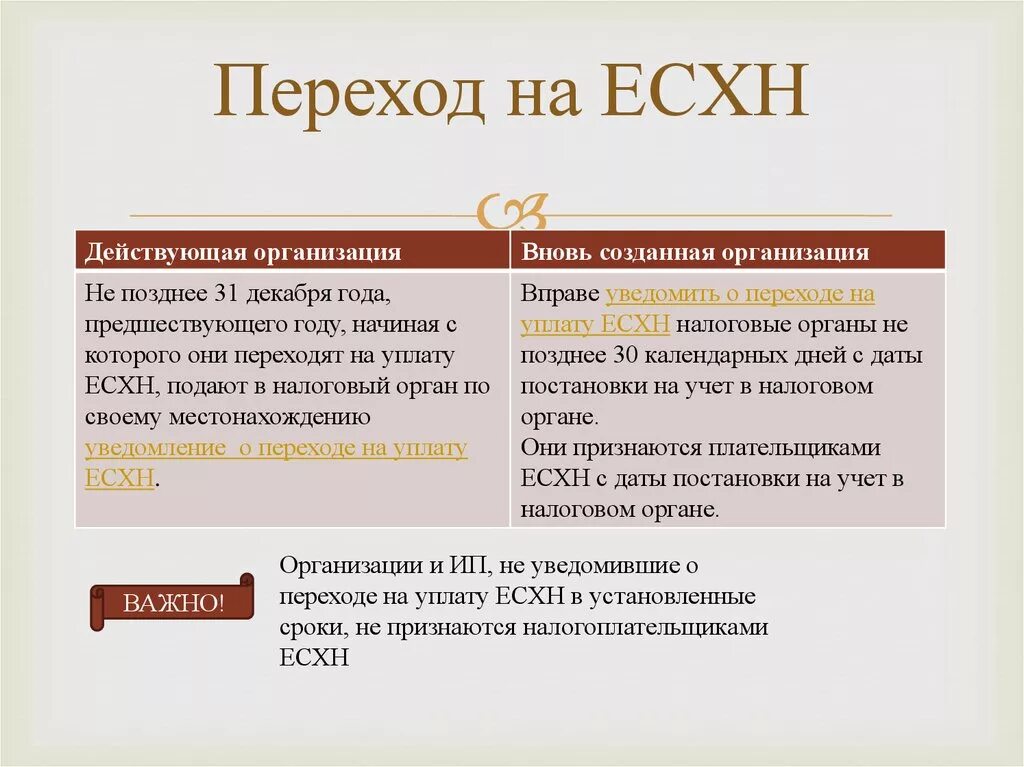 Переход на ЕСХН

| Действующая организация | Вновь созданная организация |
|---|---|
| Не позднее 31 декабря года, предшествующего году, начиная с которого они переходят на уплату ЕСХН, подают в налоговый орган по своему местонахождению уведомление о переходе на уплату ЕСХН. | Вправе уведомить о переходе на уплату ЕСХН налоговые органы не позднее 30 календарных дней с даты постановки на учет в налоговом органе. Они признаются плательщиками ЕСХН с даты постановки на учет в налоговом органе. |

ВАЖНО!

Организации и ИП, не уведомившие о переходе на уплату ЕСХН в установленные сроки, не признаются налогоплательщиками ЕСХН